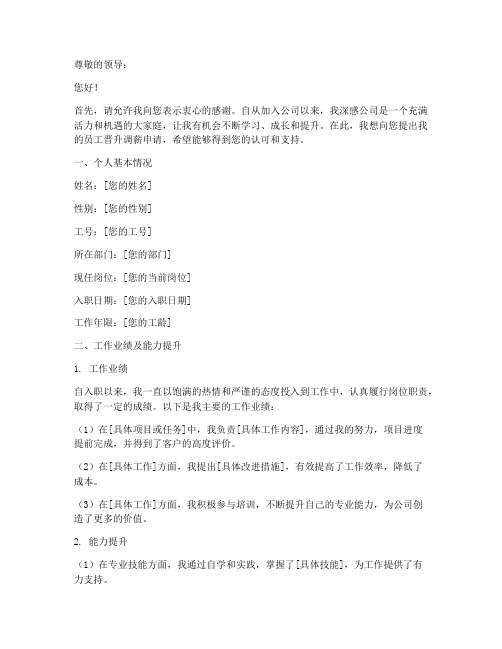 尊敬的领导：

您好！

首先，请允许我向您表示衷心的感谢。自从加入公司以来，我深感公司是一个充满活力和机遇的大家庭，让我有机会不断学习、成长和提升。在此，我想向您提出我的员工晋升调薪申请，希望能够得到您的认可和支持。

一、个人基本情况

姓名：[您的姓名]

性别：[您的性别]

工号：[您的工号]

所在部门：[您的部门]

现任岗位：[您的当前岗位]

入职日期：[您的入职日期]

工作年限：[您的工龄]

二、工作业绩及能力提升

1. 工作业绩

自入职以来，我一直以饱满的热情和严谨的态度投入到工作中，认真履行岗位职责，取得了一定的成绩。以下是我主要的工作业绩：

（1）在[具体项目或任务]中，我负责[具体工作内容]，通过我的努力，项目进度提前完成，并得到了客户的高度评价。

（2）在[具体工作]方面，我提出[具体改进措施]，有效提高了工作效率，降低了成本。

（3）在[具体工作]方面，我积极参与培训，不断提升自己的专业能力，为公司创造了更多的价值。

2. 能力提升

（1）在专业技能方面，我通过自学和实践，掌握了[具体技能]，为工作提供了有力支持。